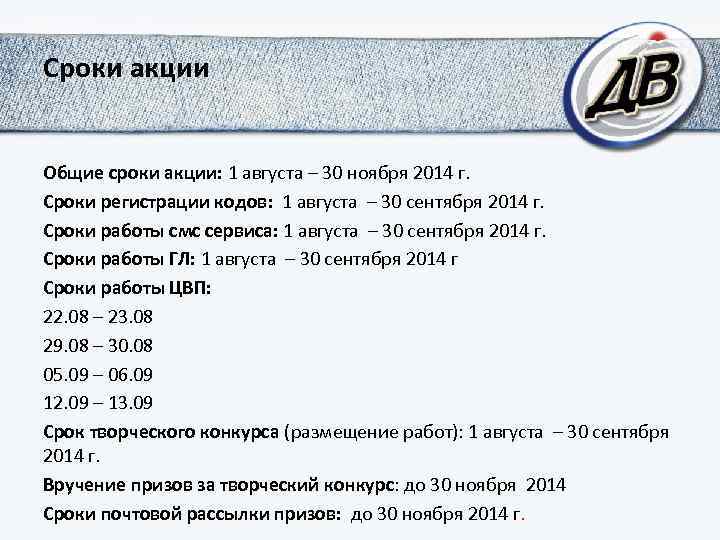 Сроки акции

ДВ

Общие сроки акции: 1 августа – 30 ноября 2014 г.

Сроки регистрации кодов: 1 августа – 30 сентября 2014 г.

Сроки работы смс сервиса: 1 августа – 30 сентября 2014 г.

Сроки работы ГЛ: 1 августа – 30 сентября 2014 г

Сроки работы ЦВП:

22.08 – 23.08

29.08 – 30.08

05.09 – 06.09

12.09 – 13.09

Срок творческого конкурса (размещение работ): 1 августа – 30 сентября 2014 г.

Вручение призов за творческий конкурс: до 30 ноября 2014

Сроки почтовой рассылки призов: до 30 ноября 2014 г.